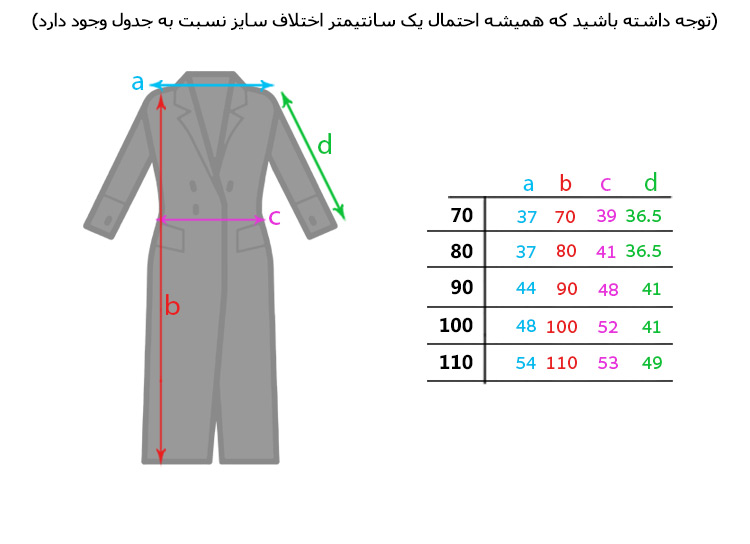 (توجه داشته باشید که همیشه احتمال یک سانتیمتر اختلاف سایز نسبت به جدول وجود دارد)

a
d
c
b

|  | a | b | c | d |
|---|---|---|---|---|
| 70 | 37 | 70 | 39 | 36.5 |
| 80 | 37 | 80 | 41 | 36.5 |
| 90 | 44 | 90 | 48 | 41 |
| 100 | 48 | 100 | 52 | 41 |
| 110 | 54 | 110 | 53 | 49 |